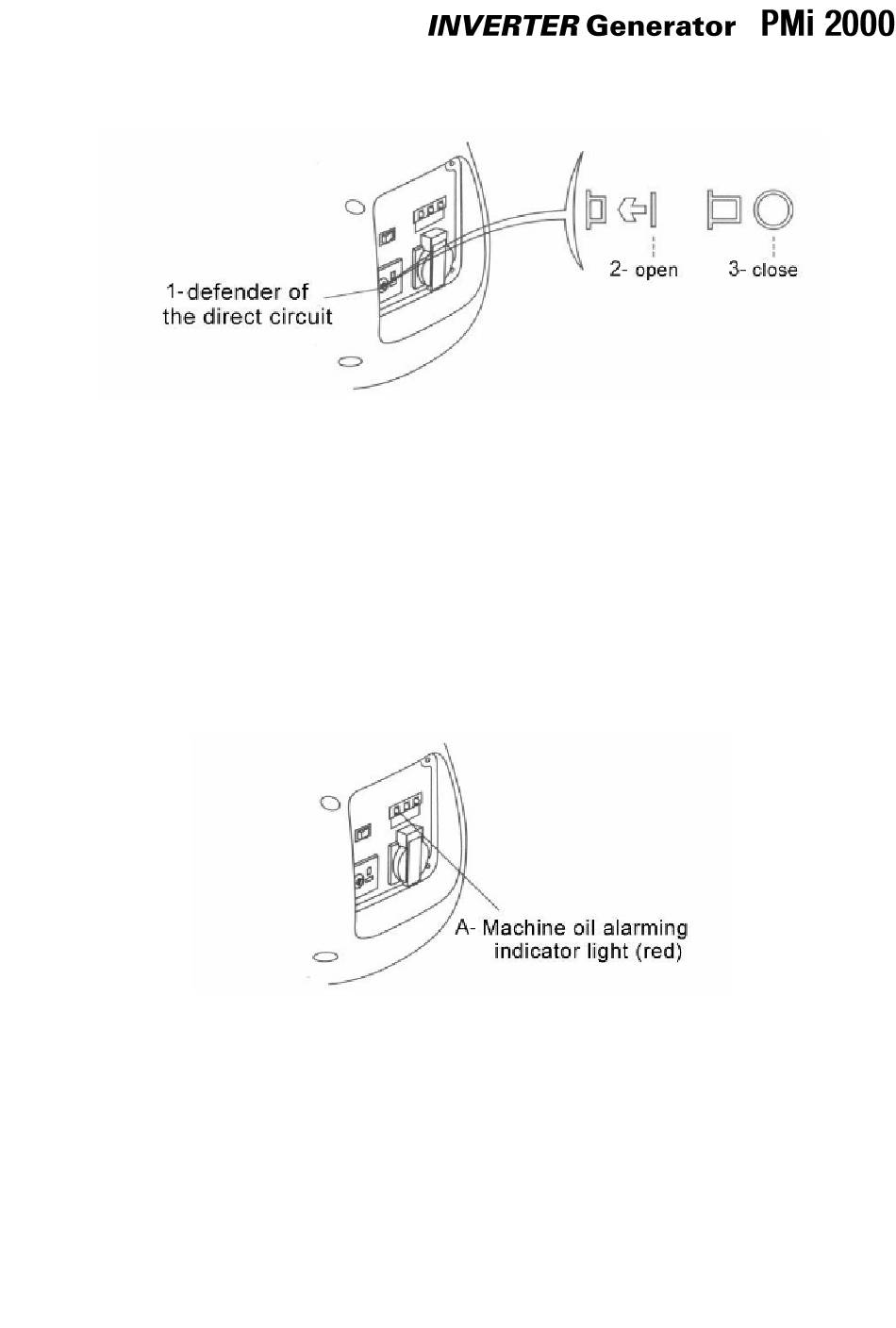 INVERTER Generator PMi 2000

1-defender of the direct circuit

2- open

3- close

A- Machine oil alarming indicator light (red)